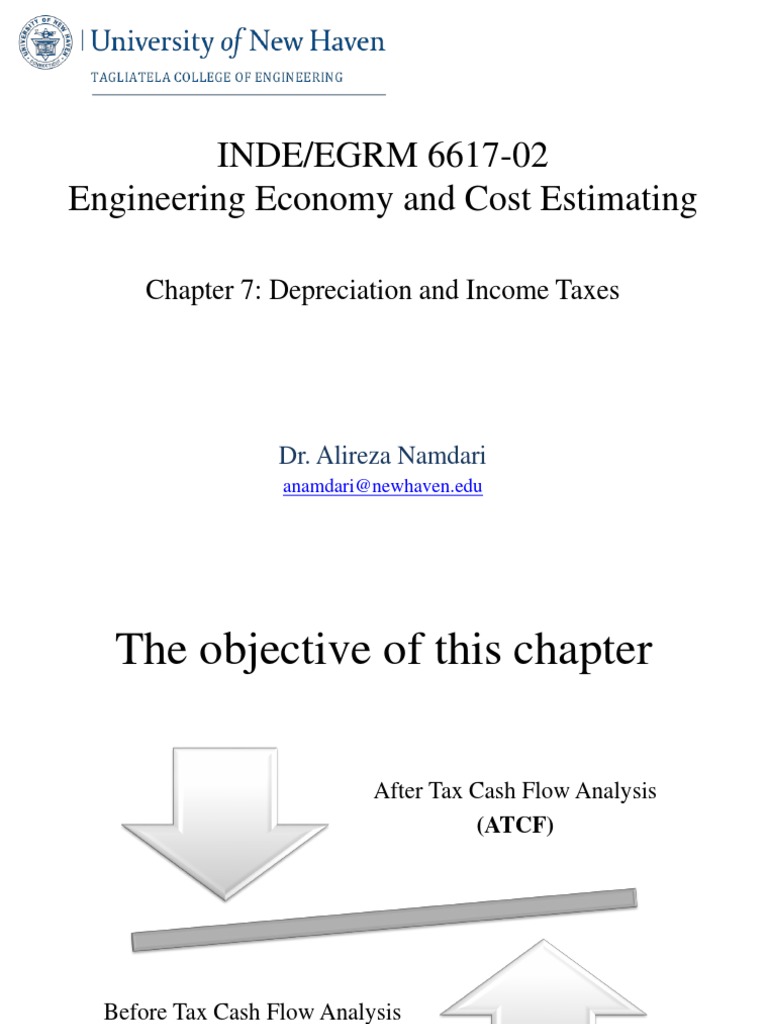 University of New Haven
TAGLIATELA COLLEGE OF ENGINEERING

INDE/EGRM 6617-02
Engineering Economy and Cost Estimating

Chapter 7: Depreciation and Income Taxes

Dr. Alireza Namdari
anamdari@newhaven.edu

The objective of this chapter

After Tax Cash Flow Analysis
(ATCF)

Before Tax Cash Flow Analysis